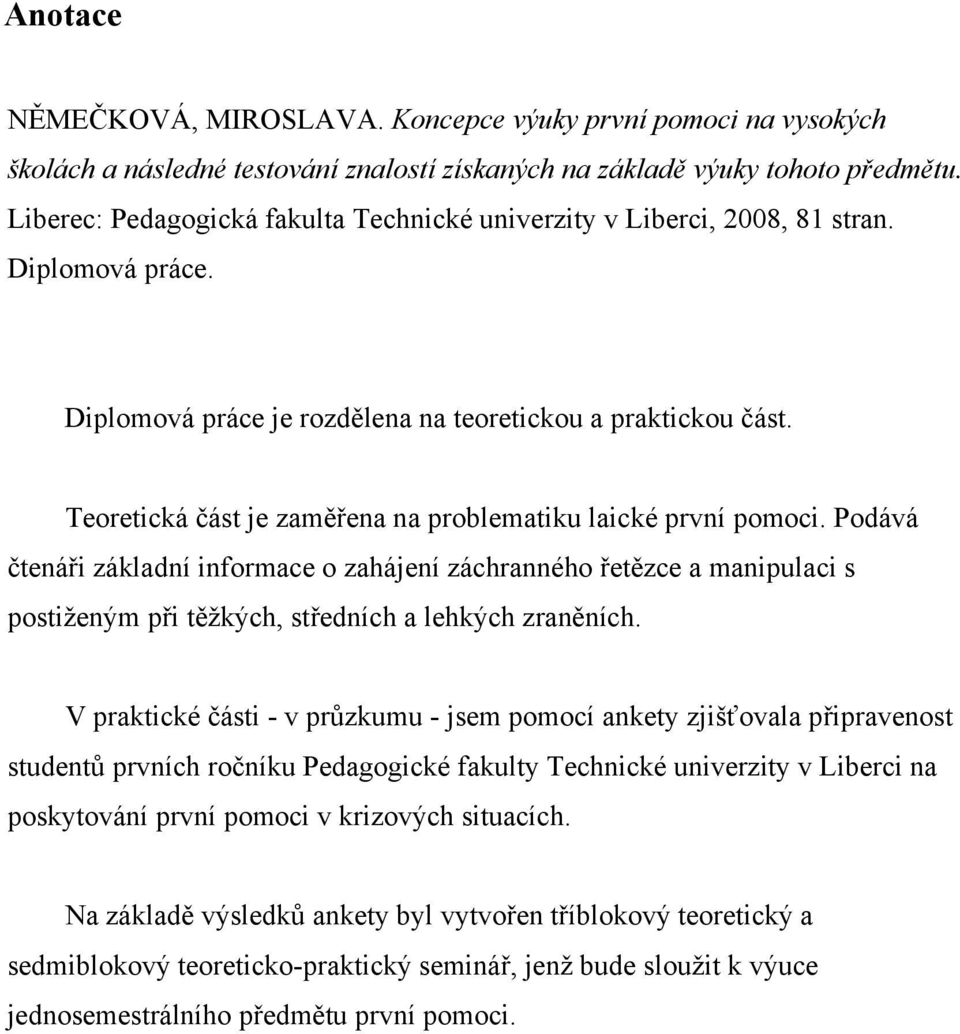 Anotace

NĚMEČKOVÁ, MIROSLAVA. Koncepce výuky první pomoci na vysokých školách a následné testování znalostí získaných na základě výuky tohoto předmětu. Liberec: Pedagogická fakulta Technické univerzity v Liberci, 2008, 81 stran. Diplomová práce.

Diplomová práce je rozdělena na teoretickou a praktickou část.

Teoretická část je zaměřena na problematiku laické první pomoci. Podává čtenáři základní informace o zahájení záchranného řetězce a manipulaci s postiženým při těžkých, středních a lehkých zraněních.

V praktické části - v průzkumu - jsem pomocí ankety zjišťovala připravenost studentů prvních ročníku Pedagogické fakulty Technické univerzity v Liberci na poskytování první pomoci v krizových situacích.

Na základě výsledků ankety byl vytvořen tříblokový teoretický a sedmiblokový teoreticko-praktický seminář, jenž bude sloužit k výuce jednosemestrálního předmětu první pomoci.